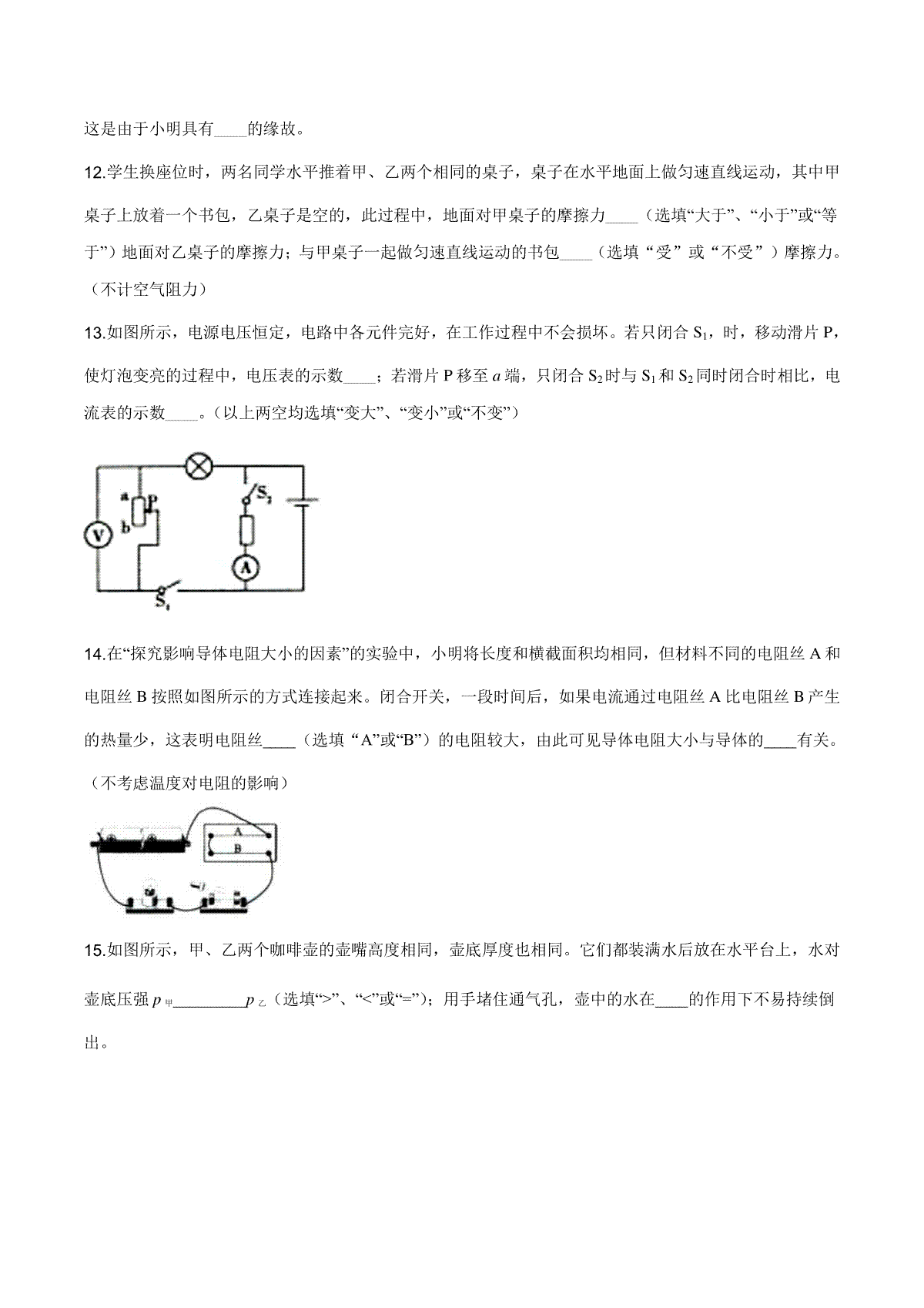 这是由于小明具有____的缘故。

12.学生换座位时，两名同学水平推着甲、乙两个相同的桌子，桌子在水平地面上做匀速直线运动，其中甲桌子上放着一个书包，乙桌子是空的，此过程中，地面对甲桌子的摩擦力____（选填“大于”、“小于”或“等于”）地面对乙桌子的摩擦力；与甲桌子一起做匀速直线运动的书包____（选填“受”或“不受”）摩擦力。（不计空气阻力）

13.如图所示，电源电压恒定，电路中各元件完好，在工作过程中不会损坏。若只闭合 $S_1$，时，移动滑片 P，使灯泡变亮的过程中，电压表的示数____；若滑片 P 移至 $a$ 端，只闭合 $S_2$ 时与 $S_1$ 和 $S_2$ 同时闭合时相比，电流表的示数____。（以上两空均选填“变大”、“变小”或“不变”）

a
P
b
V
$S_2$
A
$S_1$

14.在“探究影响导体电阻大小的因素”的实验中，小明将长度和横截面积均相同，但材料不同的电阻丝 A 和电阻丝 B 按照如图所示的方式连接起来。闭合开关，一段时间后，如果电流通过电阻丝 A 比电阻丝 B 产生的热量少，这表明电阻丝____（选填“A”或“B”）的电阻较大，由此可见导体电阻大小与导体的____有关。（不考虑温度对电阻的影响）

A
B

15.如图所示，甲、乙两个咖啡壶的壶嘴高度相同，壶底厚度也相同。它们都装满水后放在水平台上，水对壶底压强 $p_{甲}$________$p_{乙}$（选填“>”、“<”或“=”）；用手堵住通气孔，壶中的水在____的作用下不易持续倒出。